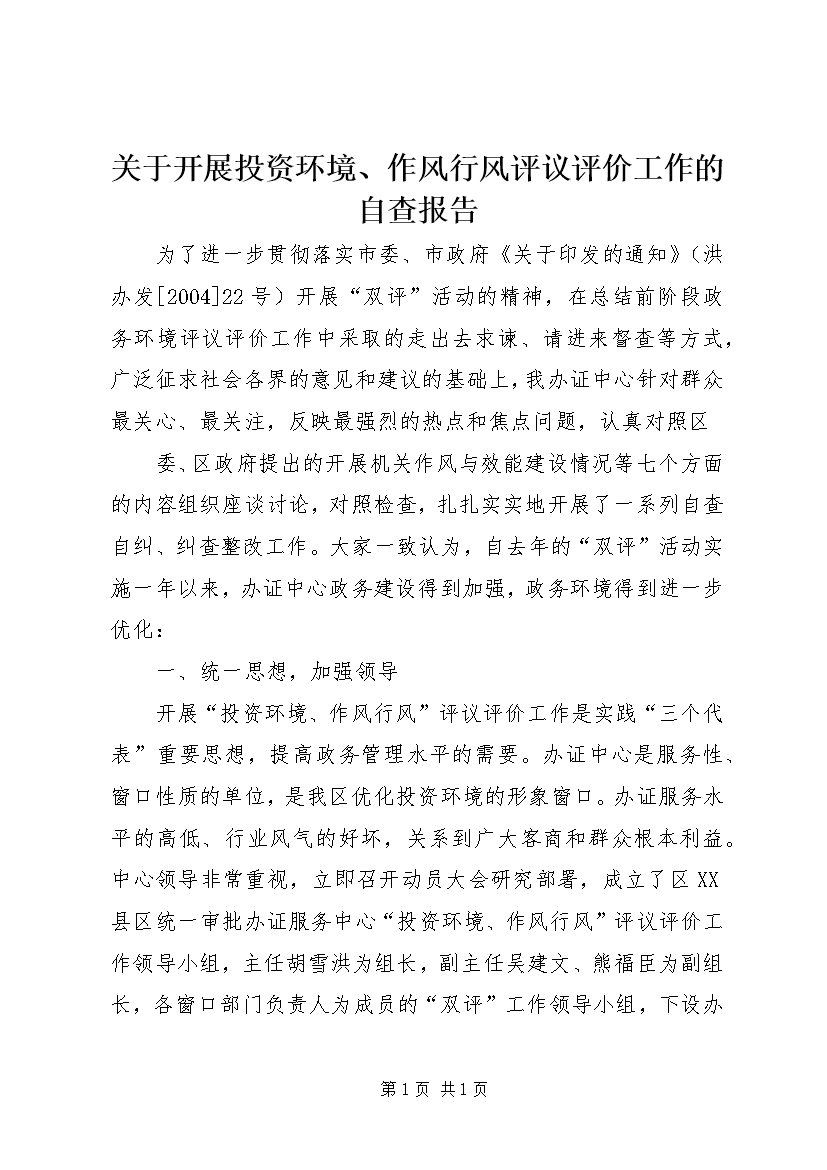 关于开展投资环境、作风行风评议评价工作的自查报告

为了进一步贯彻落实市委、市政府《关于印发的通知》（洪办发[2004]22号）开展“双评”活动的精神，在总结前阶段政务环境评议评价工作中采取的走出去求谏、请进来督查等方式，广泛征求社会各界的意见和建议的基础上，我办证中心针对群众最关心、最关注，反映最强烈的热点和焦点问题，认真对照区

委、区政府提出的开展机关作风与效能建设情况等七个方面的内容组织座谈讨论，对照检查，扎扎实实地开展了一系列自查自纠、纠查整改工作。大家一致认为，自去年的“双评”活动实施一年以来，办证中心政务建设得到加强，政务环境得到进一步优化：

一、统一思想，加强领导

开展“投资环境、作风行风”评议评价工作是实践“三个代表”重要思想，提高政务管理水平的需要。办证中心是服务性、窗口性质的单位，是我区优化投资环境的形象窗口。办证服务水平的高低、行业风气的好坏，关系到广大客商和群众根本利益。中心领导非常重视，立即召开动员大会研究部署，成立了区XX县区统一审批办证服务中心“投资环境、作风行风”评议评价工作领导小组，主任胡雪洪为组长，副主任吴建文、熊福臣为副组长，各窗口部门负责人为成员的“双评”工作领导小组，下设办

第1页 共1页